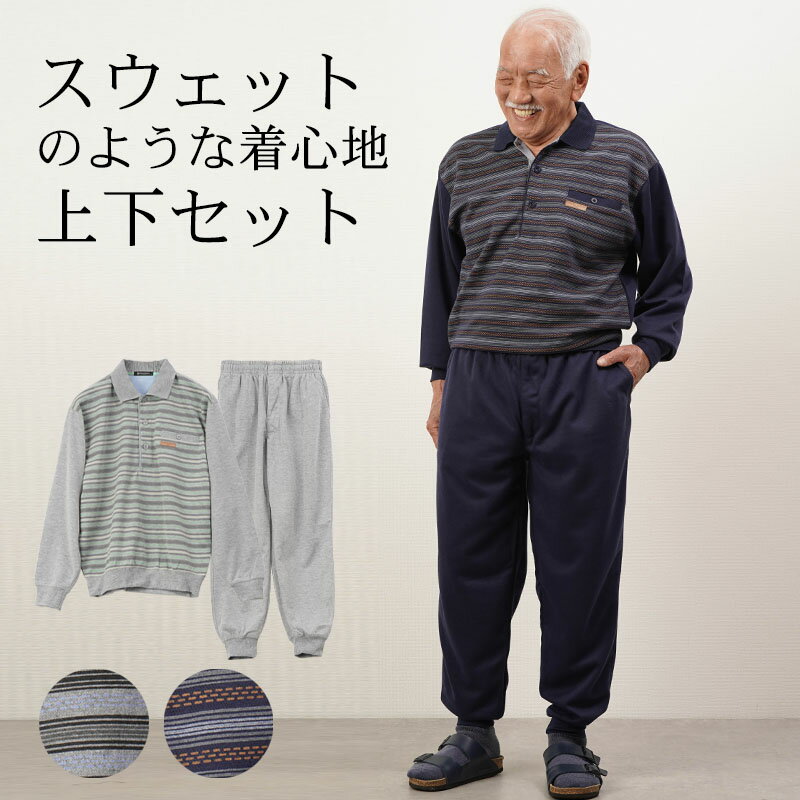 スウェット
のような着心地
上下セット